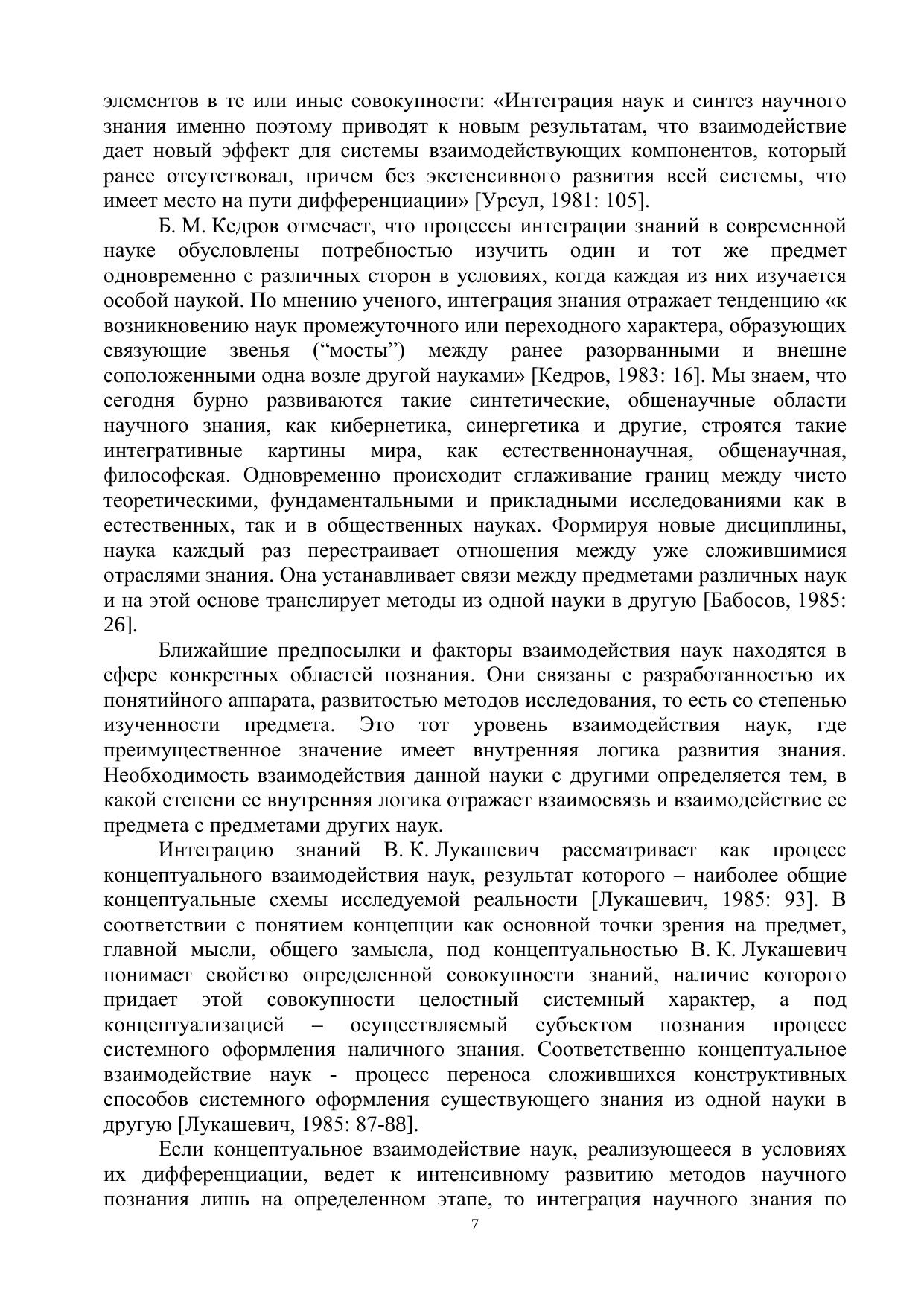 элементов в те или иные совокупности: «Интеграция наук и синтез научного знания именно поэтому приводят к новым результатам, что взаимодействие дает новый эффект для системы взаимодействующих компонентов, который ранее отсутствовал, причем без экстенсивного развития всей системы, что имеет место на пути дифференциации» [Урсул, 1981: 105].

Б. М. Кедров отмечает, что процессы интеграции знаний в современной науке обусловлены потребностью изучить один и тот же предмет одновременно с различных сторон в условиях, когда каждая из них изучается особой наукой. По мнению ученого, интеграция знания отражает тенденцию «к возникновению наук промежуточного или переходного характера, образующих связующие звенья (“мосты”) между ранее разорванными и внешне соположенными одна возле другой науками» [Кедров, 1983: 16]. Мы знаем, что сегодня бурно развиваются такие синтетические, общенаучные области научного знания, как кибернетика, синергетика и другие, строятся такие интегративные картины мира, как естественнонаучная, общенаучная, философская. Одновременно происходит сглаживание границ между чисто теоретическими, фундаментальными и прикладными исследованиями как в естественных, так и в общественных науках. Формируя новые дисциплины, наука каждый раз перестраивает отношения между уже сложившимися отраслями знания. Она устанавливает связи между предметами различных наук и на этой основе транслирует методы из одной науки в другую [Бабосов, 1985: 26].

Ближайшие предпосылки и факторы взаимодействия наук находятся в сфере конкретных областей познания. Они связаны с разработанностью их понятийного аппарата, развитостью методов исследования, то есть со степенью изученности предмета. Это тот уровень взаимодействия наук, где преимущественное значение имеет внутренняя логика развития знания. Необходимость взаимодействия данной науки с другими определяется тем, в какой степени ее внутренняя логика отражает взаимосвязь и взаимодействие ее предмета с предметами других наук.

Интеграцию знаний В. К. Лукашевич рассматривает как процесс концептуального взаимодействия наук, результат которого – наиболее общие концептуальные схемы исследуемой реальности [Лукашевич, 1985: 93]. В соответствии с понятием концепции как основной точки зрения на предмет, главной мысли, общего замысла, под концептуальностью В. К. Лукашевич понимает свойство определенной совокупности знаний, наличие которого придает этой совокупности целостный системный характер, а под концептуализацией – осуществляемый субъектом познания процесс системного оформления наличного знания. Соответственно концептуальное взаимодействие наук - процесс переноса сложившихся конструктивных способов системного оформления существующего знания из одной науки в другую [Лукашевич, 1985: 87-88].

Если концептуальное взаимодействие наук, реализующееся в условиях их дифференциации, ведет к интенсивному развитию методов научного познания лишь на определенном этапе, то интеграция научного знания по

7